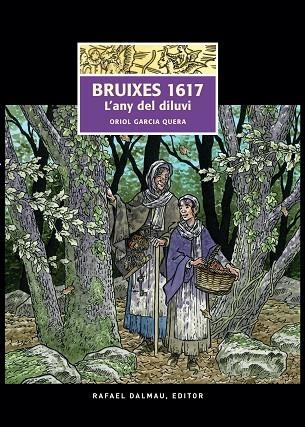 BRUIXES 1617
L'any del diluvi
ORIOL GARCIA QUERA

RAFAEL DALMAU, EDITOR